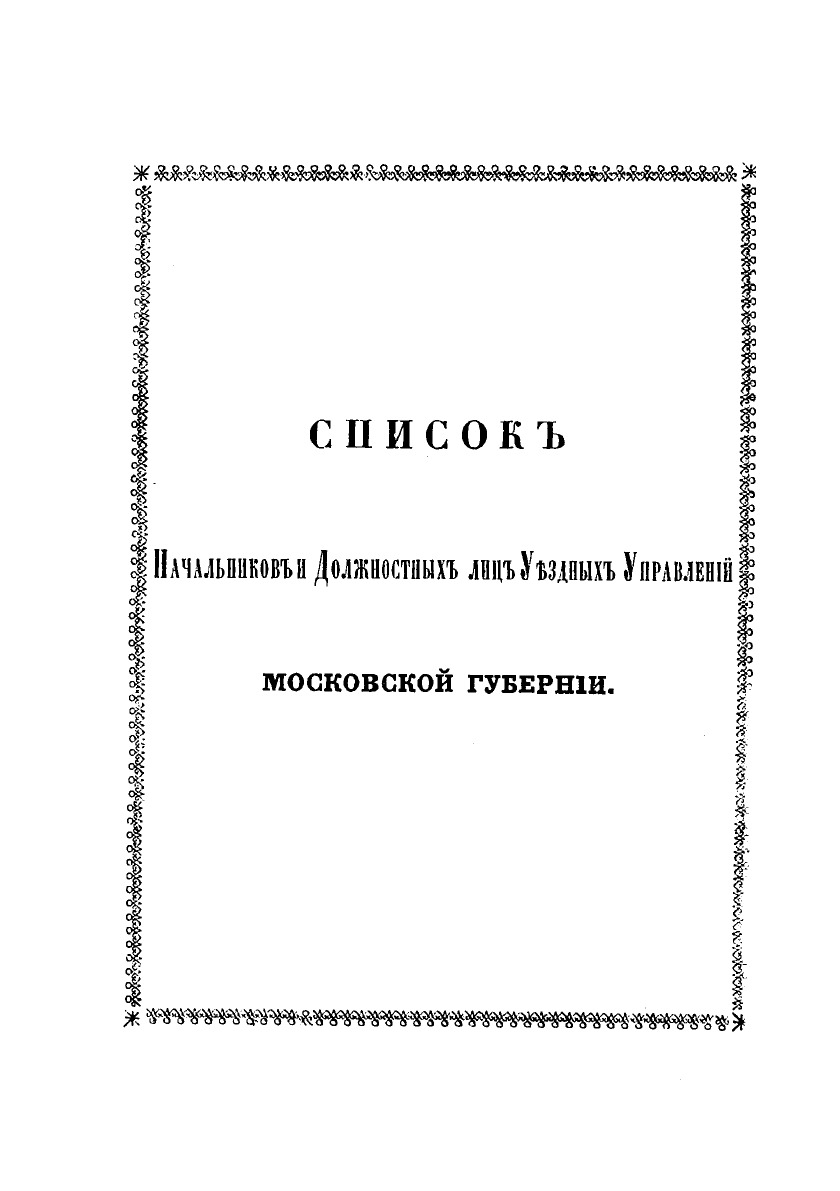 СПИСОКЪ

Начальниковъ и Должностныхъ лицъ Уѣздныхъ Управленій

МОСКОВСКОЙ ГУБЕРНІИ.